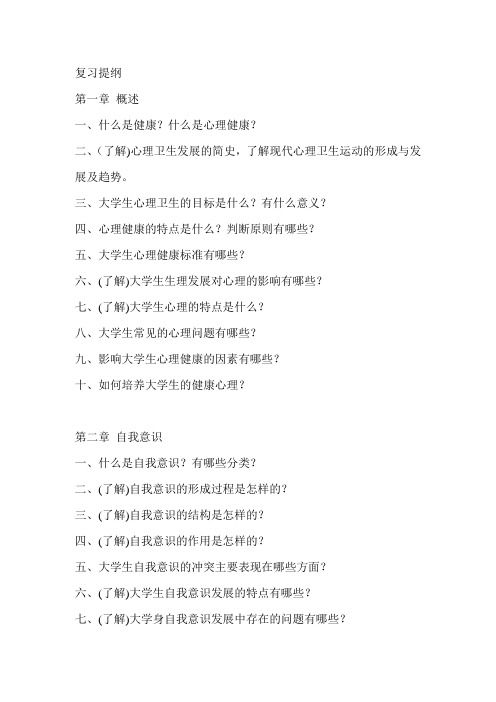 复习提纲

第一章 概述

一、什么是健康？什么是心理健康？

二、(了解)心理卫生发展的简史，了解现代心理卫生运动的形成与发展及趋势。

三、大学生心理卫生的目标是什么？有什么意义？

四、心理健康的特点是什么？判断原则有哪些？

五、大学生心理健康标准有哪些？

六、(了解)大学生生理发展对心理的影响有哪些？

七、(了解)大学生心理的特点是什么？

八、大学生常见的心理问题有哪些？

九、影响大学生心理健康的因素有哪些？

十、如何培养大学生的健康心理？

第二章 自我意识

一、什么是自我意识？有哪些分类？

二、(了解)自我意识的形成过程是怎样的？

三、(了解)自我意识的结构是怎样的？

四、(了解)自我意识的作用是怎样的？

五、大学生自我意识的冲突主要表现在哪些方面？

六、(了解)大学生自我意识发展的特点有哪些？

七、(了解)大学身自我意识发展中存在的问题有哪些？